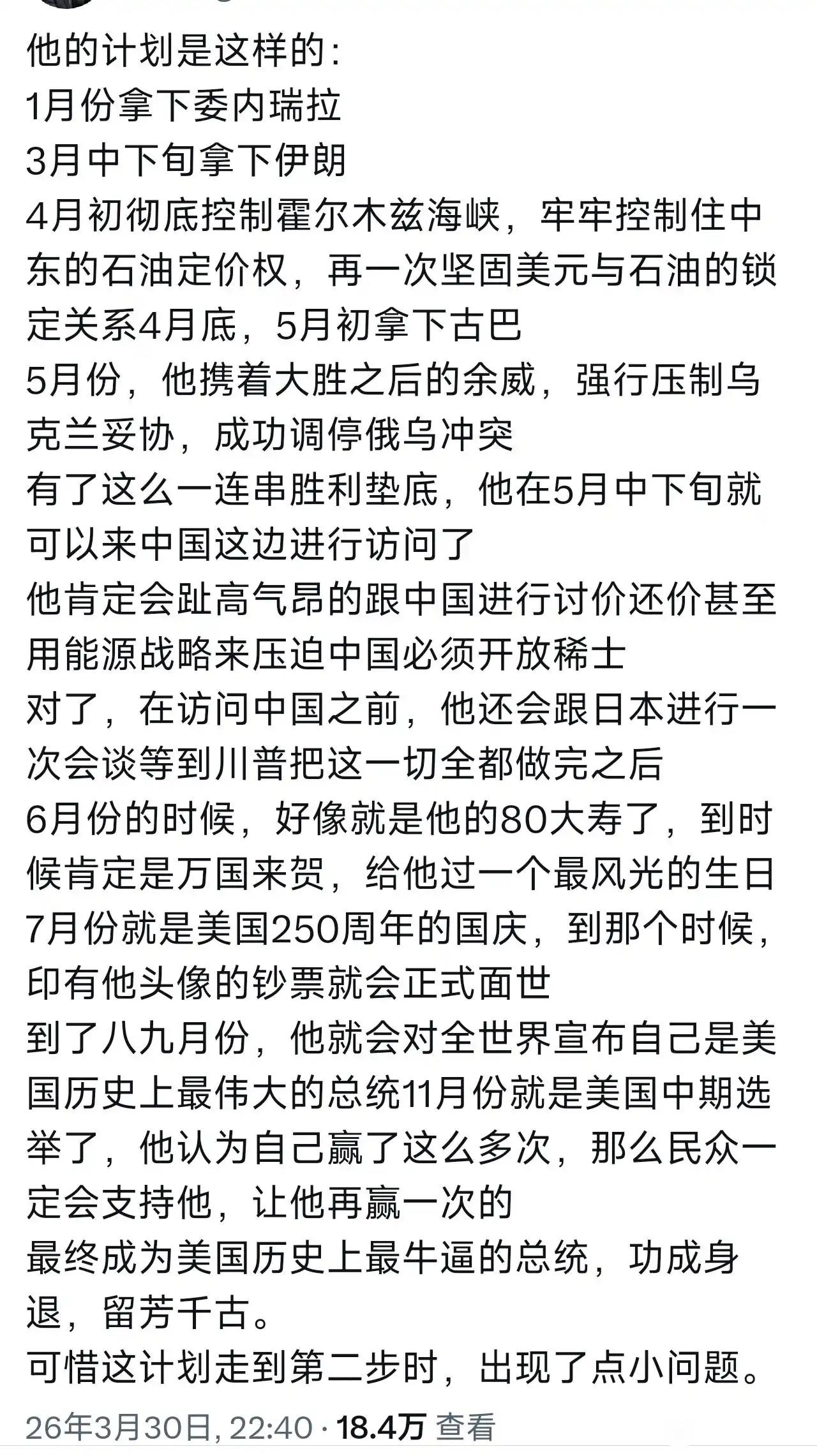 他的计划是这样的：
1月份拿下委内瑞拉
3月中下旬拿下伊朗
4月初彻底控制霍尔木兹海峡，牢牢控制住中东的石油定价权，再一次坚固美元与石油的锁定关系4月底，5月初拿下古巴
5月份，他携着大胜之后的余威，强行压制乌克兰妥协，成功调停俄乌冲突
有了这么一连串胜利垫底，他在5月中下旬就可以来中国这边进行访问了
他肯定会趾高气昂的跟中国进行讨价还价甚至用能源战略来压迫中国必须开放稀士
对了，在访问中国之前，他还会跟日本进行一次会谈等到川普把这一切全都做完之后
6月份的时候，好像就是他的80大寿了，到时候肯定是万国来贺，给他过一个最风光的生日
7月份就是美国250周年的国庆，到那个时候，印有他头像的钞票就会正式面世
到了八九月份，他就会对全世界宣布自己是美国历史上最伟大的总统11月份就是美国中期选举了，他认为自己赢了这么多次，那么民众一定会支持他，让他再赢一次的
最终成为美国历史上最牛逼的总统，功成身退，留芳千古。
可惜这计划走到第二步时，出现了点小问题。
26年3月30日, 22:40 · 18.4万 查看